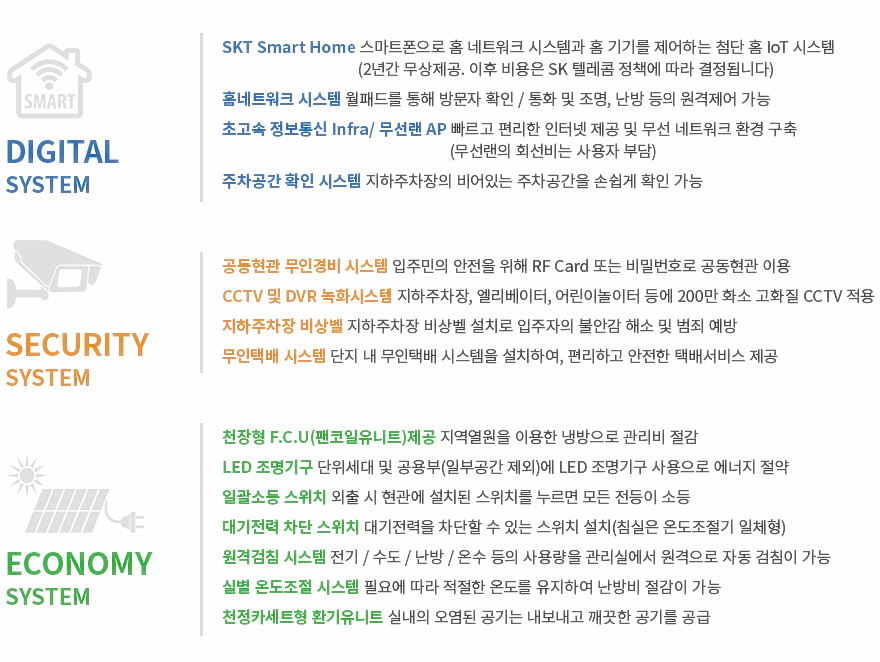 SMART

DIGITAL
SYSTEM

SKT Smart Home 스마트폰으로 홈 네트워크 시스템과 홈 기기를 제어하는 첨단 홈 IoT 시스템
(2년간 무상제공. 이후 비용은 SK 텔레콤 정책에 따라 결정됩니다)

홈네트워크 시스템 월패드를 통해 방문자 확인 / 통화 및 조명, 난방 등의 원격제어 가능

초고속 정보통신 Infra/ 무선랜 AP 빠르고 편리한 인터넷 제공 및 무선 네트워크 환경 구축
(무선랜의 회선비는 사용자 부담)

주차공간 확인 시스템 지하주차장의 비어있는 주차공간을 손쉽게 확인 가능

SECURITY
SYSTEM

공동현관 무인경비 시스템 입주민의 안전을 위해 RF Card 또는 비밀번호로 공동현관 이용

CCTV 및 DVR 녹화시스템 지하주차장, 엘리베이터, 어린이놀이터 등에 200만 화소 고화질 CCTV 적용

지하주차장 비상벨 지하주차장 비상벨 설치로 입주자의 불안감 해소 및 범죄 예방

무인택배 시스템 단지 내 무인택배 시스템을 설치하여, 편리하고 안전한 택배서비스 제공

ECONOMY
SYSTEM

천장형 F.C.U(팬코일유니트)제공 지역열원을 이용한 냉방으로 관리비 절감

LED 조명기구 단위세대 및 공용부(일부공간 제외)에 LED 조명기구 사용으로 에너지 절약

일괄소등 스위치 외출 시 현관에 설치된 스위치를 누르면 모든 전등이 소등

대기전력 차단 스위치 대기전력을 차단할 수 있는 스위치 설치(침실은 온도조절기 일체형)

원격검침 시스템 전기 / 수도 / 난방 / 온수 등의 사용량을 관리실에서 원격으로 자동 검침이 가능

실별 온도조절 시스템 필요에 따라 적절한 온도를 유지하여 난방비 절감이 가능

천정카세트형 환기유니트 실내의 오염된 공기는 내보내고 깨끗한 공기를 공급